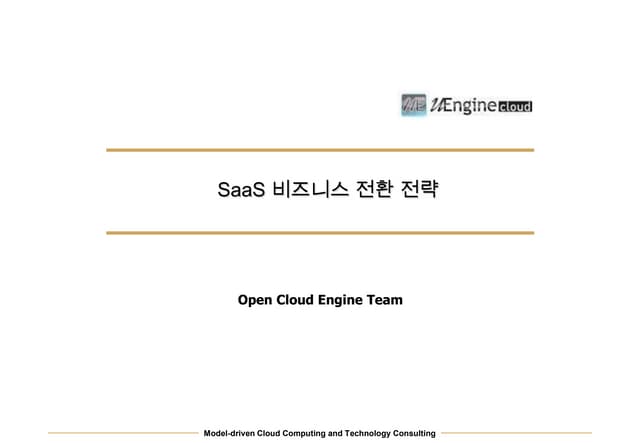 uEngine cloud

SaaS 비즈니스 전환 전략

Open Cloud Engine Team

Model-driven Cloud Computing and Technology Consulting